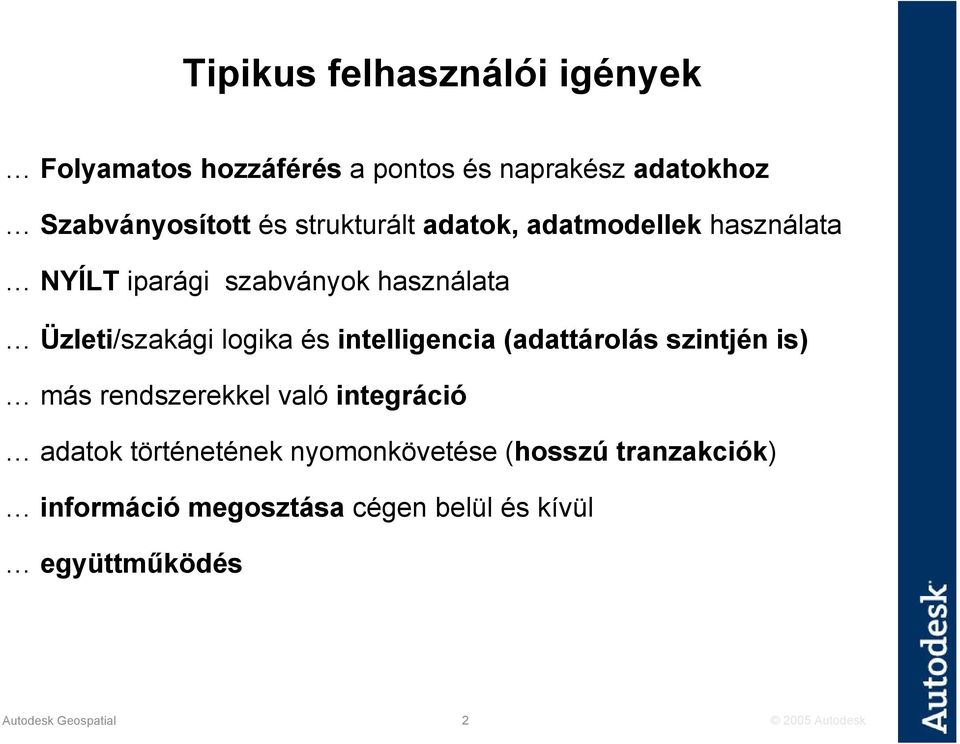 Tipikus felhasználói igények

… Folyamatos hozzáférés a pontos és naprakész adatokhoz

… Szabványosított és strukturált adatok, adatmodellek használata

… NYÍLT iparági szabványok használata

… Üzleti/szakági logika és intelligencia (adattárolás szintjén is)

… más rendszerekkel való integráció

… adatok történetének nyomonkövetése (hosszú tranzakciók)

… információ megosztása cégen belül és kívül

… együttműködés

Autodesk Geospatial

2

© 2005 Autodesk

Autodesk